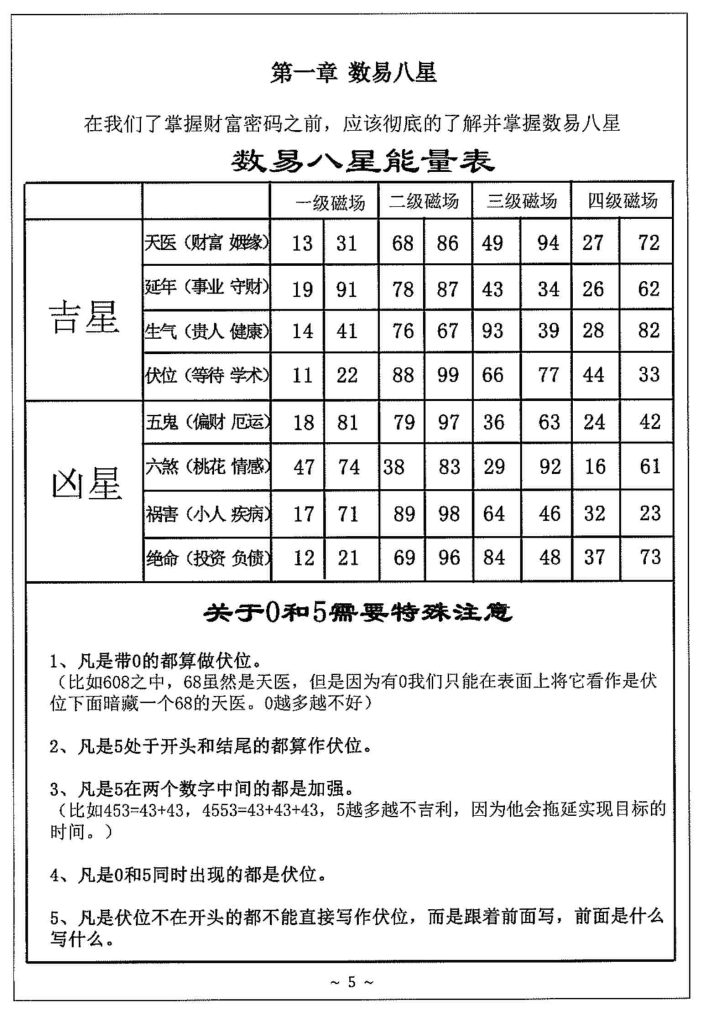 第一章 数易八星

在我们了掌握财富密码之前，应该彻底的了解并掌握数易八星

数易八星能量表

| | | 一级磁场 | | 二级磁场 | | 三级磁场 | | 四级磁场 | |
|---|---|---|---|---|---|---|---|---|---|
| 吉星 | 天医（财富 姻缘） | 13 | 31 | 68 | 86 | 49 | 94 | 27 | 72 |
| | 延年（事业 守财） | 19 | 91 | 78 | 87 | 43 | 34 | 26 | 62 |
| | 生气（贵人 健康） | 14 | 41 | 76 | 67 | 93 | 39 | 28 | 82 |
| | 伏位（等待 学术） | 11 | 22 | 88 | 99 | 66 | 77 | 44 | 33 |
| 凶星 | 五鬼（偏财 厄运） | 18 | 81 | 79 | 97 | 36 | 63 | 24 | 42 |
| | 六煞（桃花 情感） | 47 | 74 | 38 | 83 | 29 | 92 | 16 | 61 |
| | 祸害（小人 疾病） | 17 | 71 | 89 | 98 | 64 | 46 | 32 | 23 |
| | 绝命（投资 负债） | 12 | 21 | 69 | 96 | 84 | 48 | 37 | 73 |

关于0和5需要特殊注意

1、凡是带0的都算做伏位。
（比如608之中，68虽然是天医，但是因为有0我们只能在表面上将它看作是伏位下面暗藏一个68的天医。0越多越不好）

2、凡是5处于开头和结尾的都算作伏位。

3、凡是5在两个数字中间的都是加强。
（比如453=43+43，4553=43+43+43，5越多越不吉利，因为他会拖延实现目标的时间。）

4、凡是0和5同时出现的都是伏位。

5、凡是伏位不在开头的都不能直接写作伏位，而是跟着前面写，前面是什么写什么。

～ 5 ～